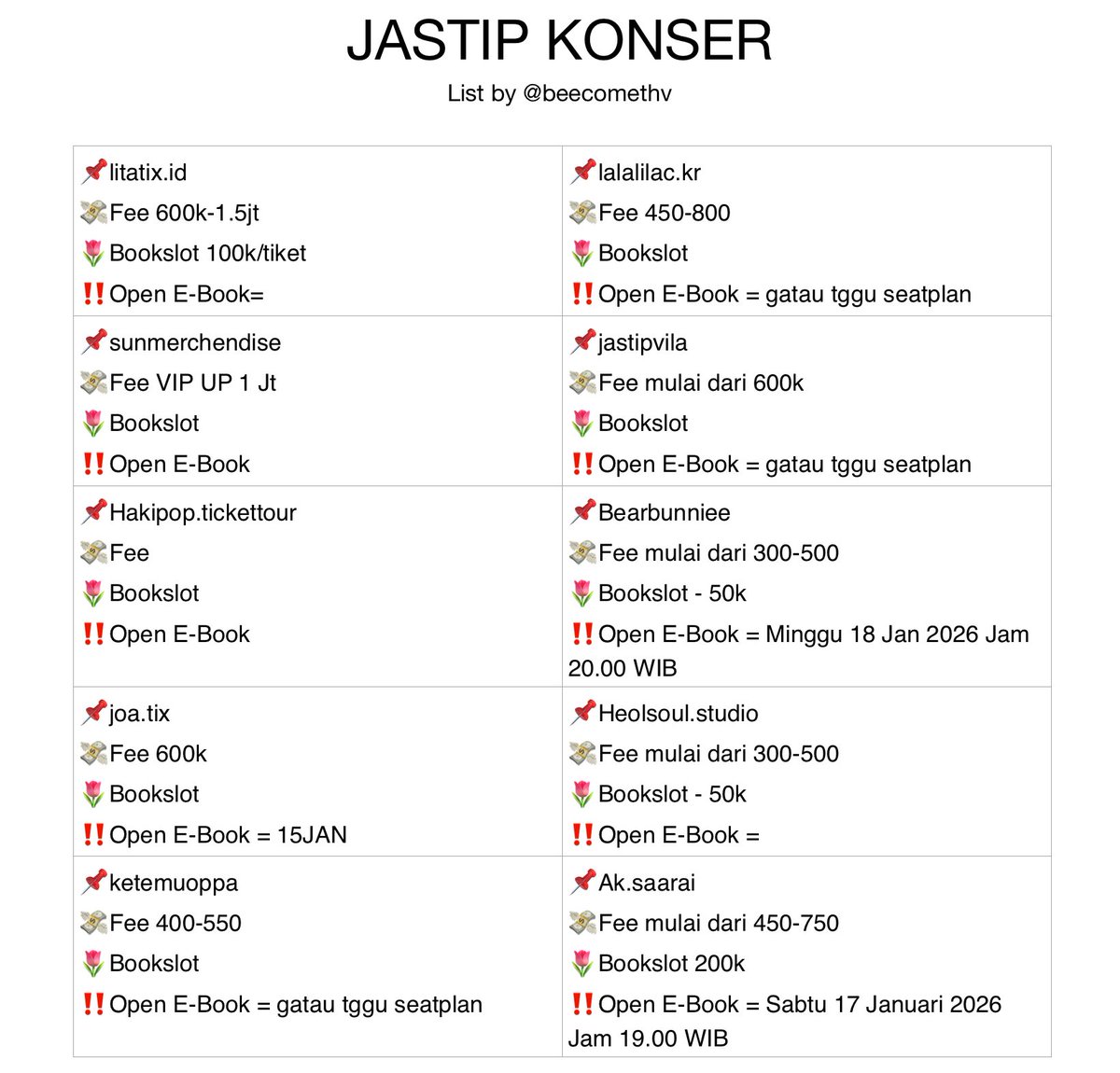 JASTIP KONSER

List by @beecomethv

| | |
|---|---|
| 📌litatix.id<br>💸Fee 600k-1.5jt<br>🌷Bookslot 100k/tiket<br>‼️Open E-Book= | 📌lalalilac.kr<br>💸Fee 450-800<br>🌷Bookslot<br>‼️Open E-Book = gatau tggu seatplan |
| 📌sunmerchendise<br>💸Fee VIP UP 1 Jt<br>🌷Bookslot<br>‼️Open E-Book | 📌jastipvila<br>💸Fee mulai dari 600k<br>🌷Bookslot<br>‼️Open E-Book = gatau tggu seatplan |
| 📌Hakipop.tickettour<br>💸Fee<br>🌷Bookslot<br>‼️Open E-Book | 📌Bearbunniee<br>💸Fee mulai dari 300-500<br>🌷Bookslot - 50k<br>‼️Open E-Book = Minggu 18 Jan 2026 Jam 20.00 WIB |
| 📌joa.tix<br>💸Fee 600k<br>🌷Bookslot<br>‼️Open E-Book = 15JAN | 📌Heolsoul.studio<br>💸Fee mulai dari 300-500<br>🌷Bookslot - 50k<br>‼️Open E-Book = |
| 📌ketemuoppa<br>💸Fee 400-550<br>🌷Bookslot<br>‼️Open E-Book = gatau tggu seatplan | 📌Ak.saarai<br>💸Fee mulai dari 450-750<br>🌷Bookslot 200k<br>‼️Open E-Book = Sabtu 17 Januari 2026 Jam 19.00 WIB |